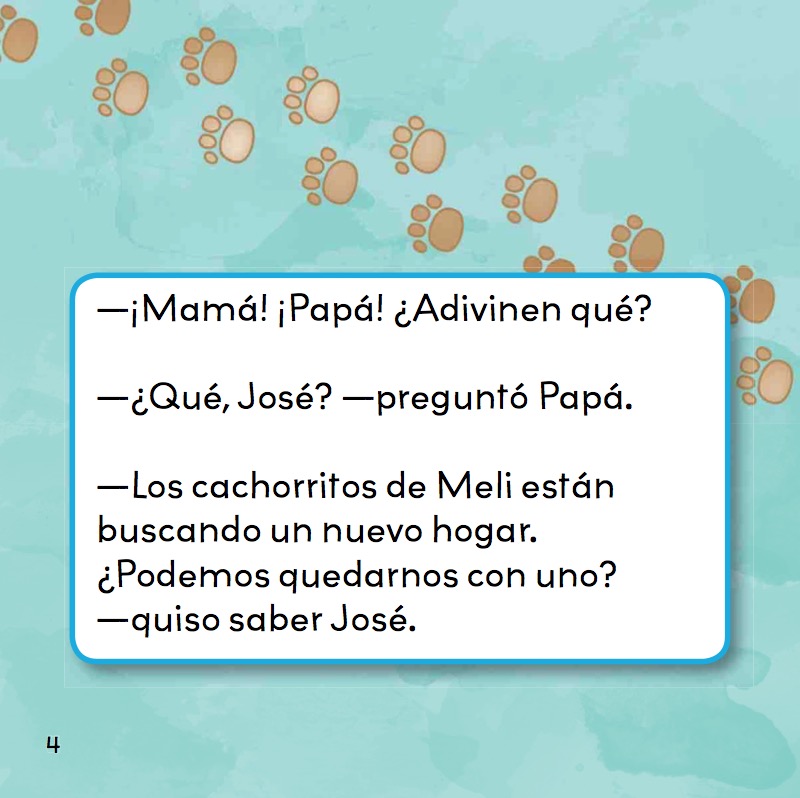 —¡Mamá! ¡Papá! ¿Adivinen qué?

—¿Qué, José? —preguntó Papá.

—Los cachorritos de Meli están buscando un nuevo hogar. ¿Podemos quedarnos con uno? —quiso saber José.

4